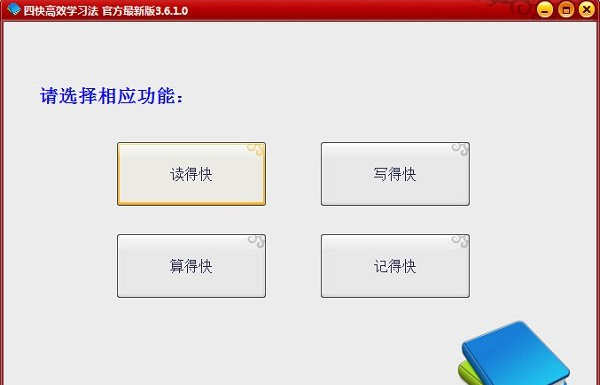 四快高效学习法 官方最新版3.6.1.0

请选择相应功能：

读得快

写得快

算得快

记得快